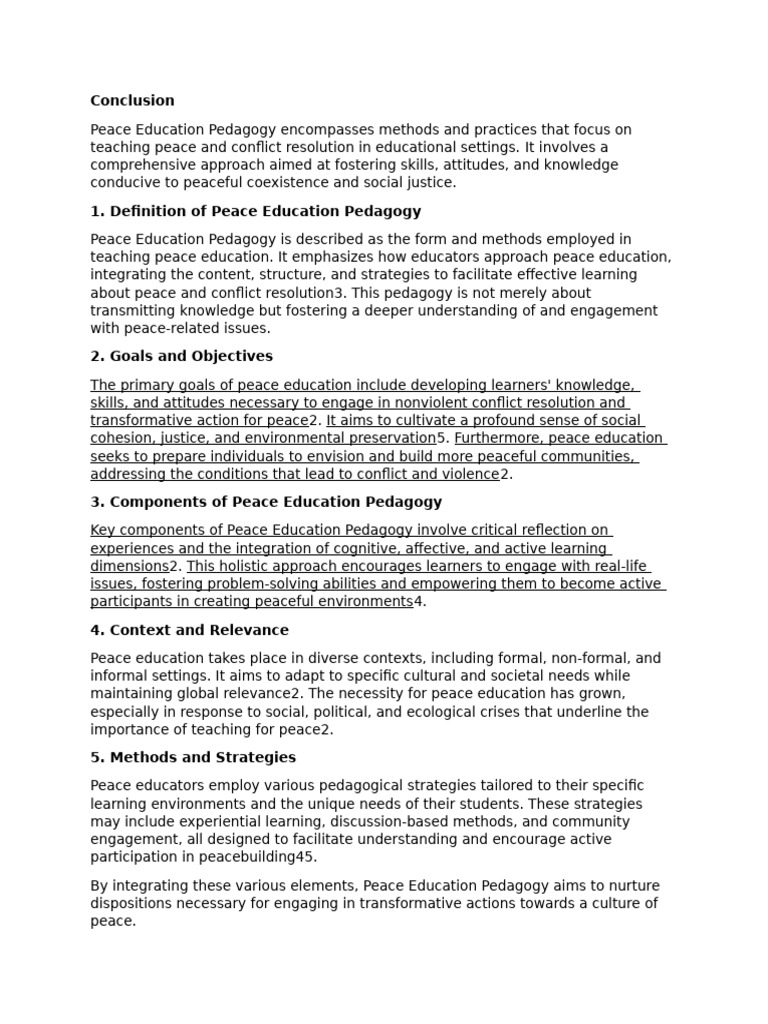 Conclusion

Peace Education Pedagogy encompasses methods and practices that focus on teaching peace and conflict resolution in educational settings. It involves a comprehensive approach aimed at fostering skills, attitudes, and knowledge conducive to peaceful coexistence and social justice.

1. Definition of Peace Education Pedagogy

Peace Education Pedagogy is described as the form and methods employed in teaching peace education. It emphasizes how educators approach peace education, integrating the content, structure, and strategies to facilitate effective learning about peace and conflict resolution3. This pedagogy is not merely about transmitting knowledge but fostering a deeper understanding of and engagement with peace-related issues.

2. Goals and Objectives

The primary goals of peace education include developing learners' knowledge, skills, and attitudes necessary to engage in nonviolent conflict resolution and transformative action for peace2. It aims to cultivate a profound sense of social cohesion, justice, and environmental preservation5. Furthermore, peace education seeks to prepare individuals to envision and build more peaceful communities, addressing the conditions that lead to conflict and violence2.

3. Components of Peace Education Pedagogy

Key components of Peace Education Pedagogy involve critical reflection on experiences and the integration of cognitive, affective, and active learning dimensions2. This holistic approach encourages learners to engage with real-life issues, fostering problem-solving abilities and empowering them to become active participants in creating peaceful environments4.

4. Context and Relevance

Peace education takes place in diverse contexts, including formal, non-formal, and informal settings. It aims to adapt to specific cultural and societal needs while maintaining global relevance2. The necessity for peace education has grown, especially in response to social, political, and ecological crises that underline the importance of teaching for peace2.

5. Methods and Strategies

Peace educators employ various pedagogical strategies tailored to their specific learning environments and the unique needs of their students. These strategies may include experiential learning, discussion-based methods, and community engagement, all designed to facilitate understanding and encourage active participation in peacebuilding45.

By integrating these various elements, Peace Education Pedagogy aims to nurture dispositions necessary for engaging in transformative actions towards a culture of peace.